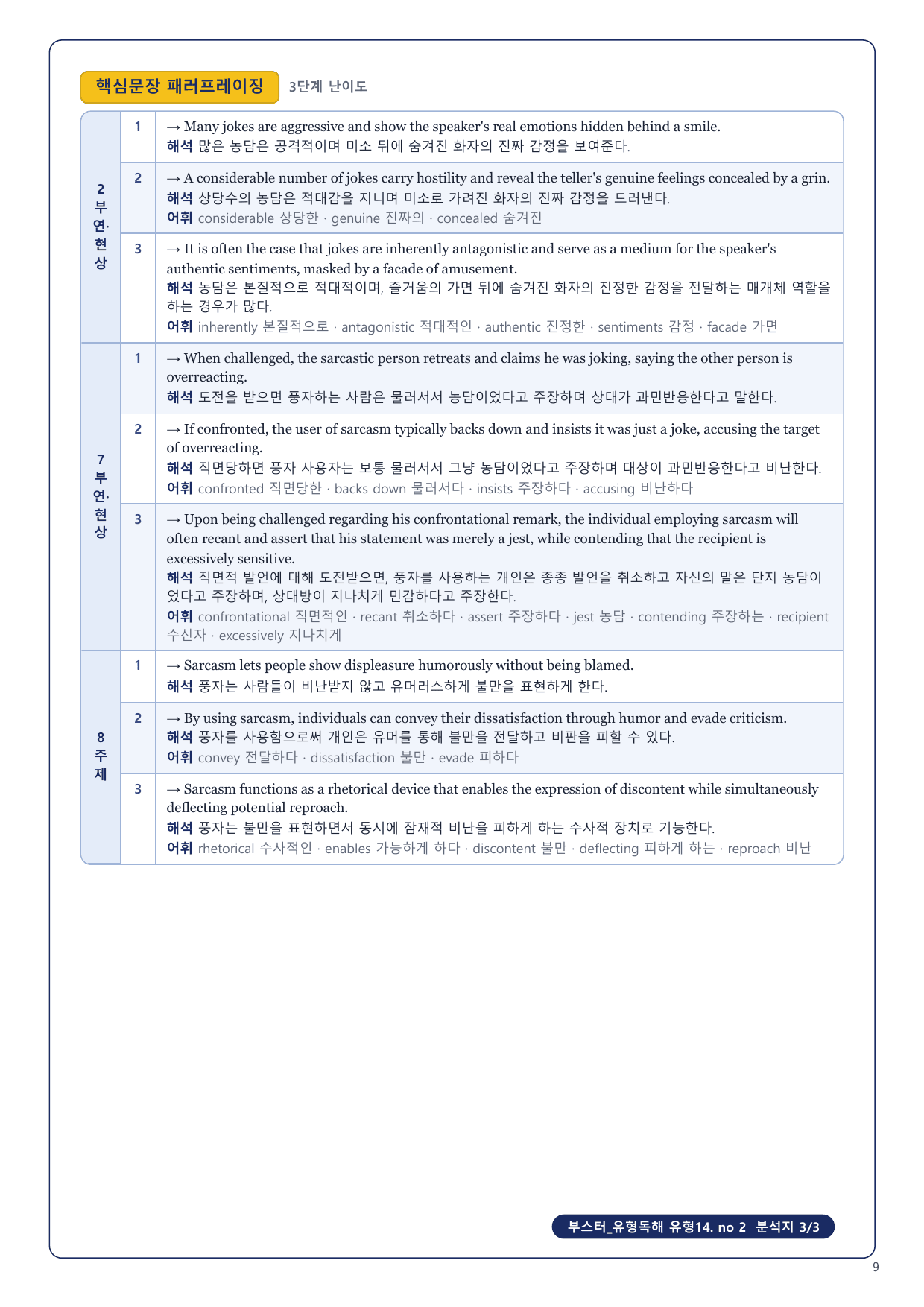 핵심문장 패러프레이징 3단계 난이도

| | | |
|---|---|---|
| 2 부연·현상 | 1 | → Many jokes are aggressive and show the speaker's real emotions hidden behind a smile. 해석 많은 농담은 공격적이며 미소 뒤에 숨겨진 화자의 진짜 감정을 보여준다. |
| | 2 | → A considerable number of jokes carry hostility and reveal the teller's genuine feelings concealed by a grin. 해석 상당수의 농담은 적대감을 지니며 미소로 가려진 화자의 진짜 감정을 드러낸다. 어휘 considerable 상당한 · genuine 진짜의 · concealed 숨겨진 |
| | 3 | → It is often the case that jokes are inherently antagonistic and serve as a medium for the speaker's authentic sentiments, masked by a facade of amusement. 해석 농담은 본질적으로 적대적이며, 즐거움의 가면 뒤에 숨겨진 화자의 진정한 감정을 전달하는 매개체 역할을 하는 경우가 많다. 어휘 inherently 본질적으로 · antagonistic 적대적인 · authentic 진정한 · sentiments 감정 · facade 가면 |
| 7 부연·현상 | 1 | → When challenged, the sarcastic person retreats and claims he was joking, saying the other person is overreacting. 해석 도전을 받으면 풍자하는 사람은 물러서서 농담이었다고 주장하며 상대가 과민반응한다고 말한다. |
| | 2 | → If confronted, the user of sarcasm typically backs down and insists it was just a joke, accusing the target of overreacting. 해석 직면당하면 풍자 사용자는 보통 물러서서 그냥 농담이었다고 주장하며 대상이 과민반응한다고 비난한다. 어휘 confronted 직면당한 · backs down 물러서다 · insists 주장하다 · accusing 비난하다 |
| | 3 | → Upon being challenged regarding his confrontational remark, the individual employing sarcasm will often recant and assert that his statement was merely a jest, while contending that the recipient is excessively sensitive. 해석 직면적 발언에 대해 도전받으면, 풍자를 사용하는 개인은 종종 발언을 취소하고 자신의 말은 단지 농담이었다고 주장하며, 상대방이 지나치게 민감하다고 주장한다. 어휘 confrontational 직면적인 · recant 취소하다 · assert 주장하다 · jest 농담 · contending 주장하는 · recipient 수신자 · excessively 지나치게 |
| 8 주제 | 1 | → Sarcasm lets people show displeasure humorously without being blamed. 해석 풍자는 사람들이 비난받지 않고 유머러스하게 불만을 표현하게 한다. |
| | 2 | → By using sarcasm, individuals can convey their dissatisfaction through humor and evade criticism. 해석 풍자를 사용함으로써 개인은 유머를 통해 불만을 전달하고 비판을 피할 수 있다. 어휘 convey 전달하다 · dissatisfaction 불만 · evade 피하다 |
| | 3 | → Sarcasm functions as a rhetorical device that enables the expression of discontent while simultaneously deflecting potential reproach. 해석 풍자는 불만을 표현하면서 동시에 잠재적 비난을 피하게 하는 수사적 장치로 기능한다. 어휘 rhetorical 수사적인 · enables 가능하게 하다 · discontent 불만 · deflecting 피하게 하는 · reproach 비난 |

부스터_유형독해 유형14. no 2 분석지 3/3

9